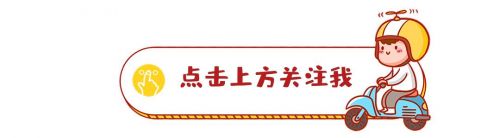 点击上方关注我